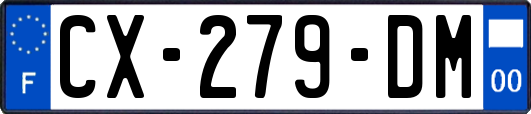 F
CX-279-DM
00